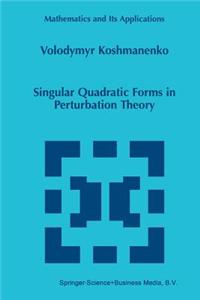 Mathematics and Its Applications

Volodymyr Koshmanenko

Singular Quadratic Forms in Perturbation Theory

Springer-Science+Business Media, B.V.